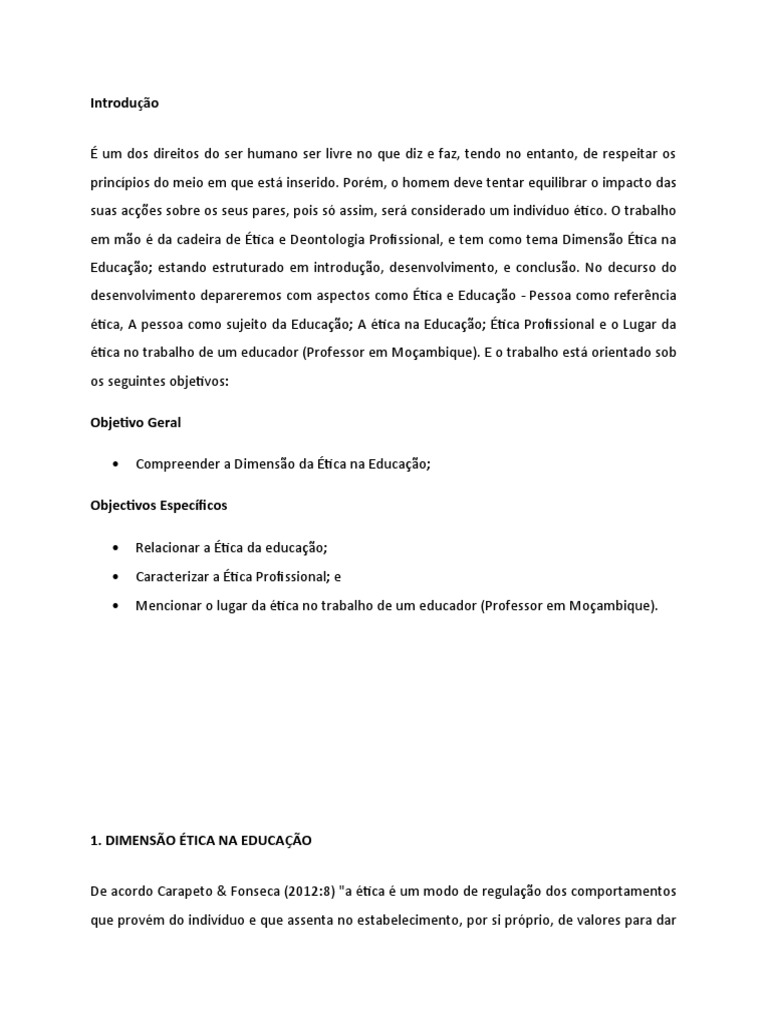 Introdução

É um dos direitos do ser humano ser livre no que diz e faz, tendo no entanto, de respeitar os princípios do meio em que está inserido. Porém, o homem deve tentar equilibrar o impacto das suas acções sobre os seus pares, pois só assim, será considerado um individuo ético. O trabalho em mão é da cadeira de Ética e Deontologia Profissional, e tem como tema Dimensão Ética na Educação; estando estruturado em introdução, desenvolvimento, e conclusão. No decurso do desenvolvimento depareremos com aspectos como Ética e Educação - Pessoa como referência ética, A pessoa como sujeito da Educação; A ética na Educação; Ética Profissional e o Lugar da ética no trabalho de um educador (Professor em Moçambique). E o trabalho está orientado sob os seguintes objetivos:

Objetivo Geral

• Compreender a Dimensão da Ética na Educação;

Objectivos Específicos

• Relacionar a Ética da educação;
• Caracterizar a Ética Profissional; e
• Mencionar o lugar da ética no trabalho de um educador (Professor em Moçambique).

1. DIMENSÃO ÉTICA NA EDUCAÇÃO

De acordo Carapeto & Fonseca (2012:8) "a ética é um modo de regulação dos comportamentos que provém do individuo e que assenta no estabelecimento, por si próprio, de valores para dar